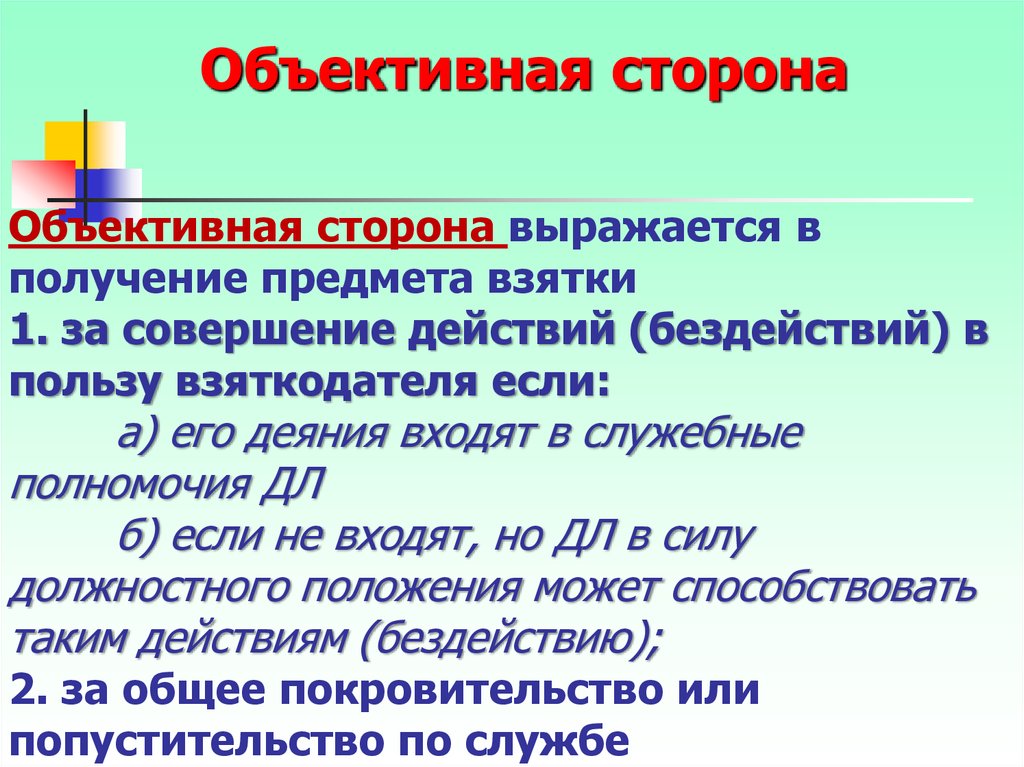 Объективная сторона

Объективная сторона выражается в получение предмета взятки
1. за совершение действий (бездействий) в пользу взяткодателя если:
а) его деяния входят в служебные полномочия ДЛ
б) если не входят, но ДЛ в силу должностного положения может способствовать таким действиям (бездействию);
2. за общее покровительство или попустительство по службе